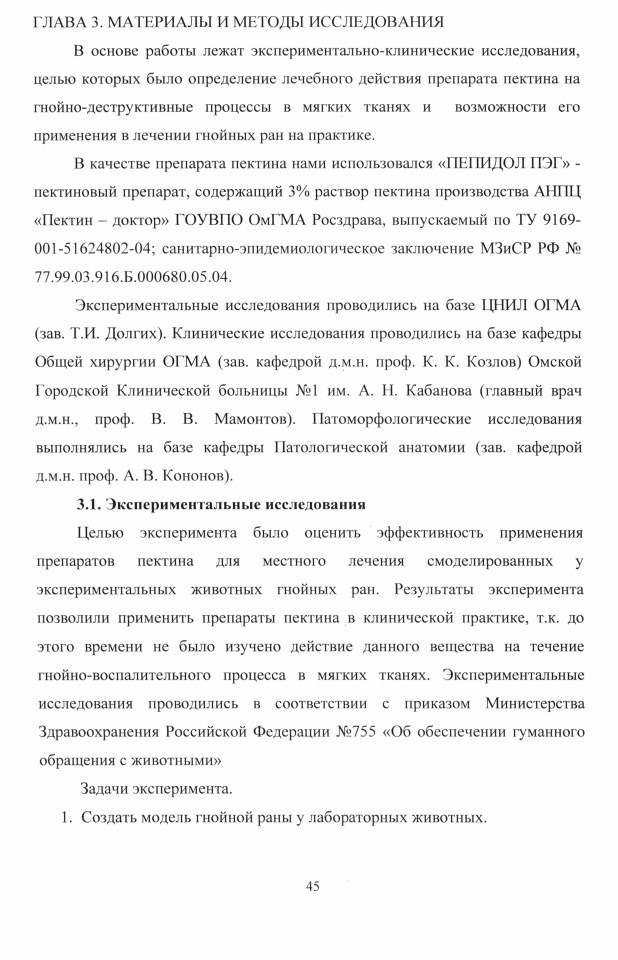 ГЛАВА 3. МАТЕРИАЛЫ И МЕТОДЫ ИССЛЕДОВАНИЯ

В основе работы лежат экспериментально-клинические исследования, целью которых было определение лечебного действия препарата пектина на гнойно-деструктивные процессы в мягких тканях и возможности его применения в лечении гнойных ран на практике.

В качестве препарата пектина нами использовался «ПЕПИДОЛ ПЭГ» - пектиновый препарат, содержащий 3% раствор пектина производства АНПЦ «Пектин – доктор» ГОУВПО ОмГМА Росздрава, выпускаемый по ТУ 9169-001-51624802-04; санитарно-эпидемиологическое заключение МЗиСР РФ № 77.99.03.916.Б.000680.05.04.

Экспериментальные исследования проводились на базе ЦНИЛ ОГМА (зав. Т.И. Долгих). Клинические исследования проводились на базе кафедры Общей хирургии ОГМА (зав. кафедрой д.м.н. проф. К. К. Козлов) Омской Городской Клинической больницы №1 им. А. Н. Кабанова (главный врач д.м.н., проф. В. В. Мамонтов). Патоморфологические исследования выполнялись на базе кафедры Патологической анатомии (зав. кафедрой д.м.н. проф. А. В. Кононов).

3.1. Экспериментальные исследования

Целью эксперимента было оценить эффективность применения препаратов пектина для местного лечения смоделированных у экспериментальных животных гнойных ран. Результаты эксперимента позволили применить препараты пектина в клинической практике, т.к. до этого времени не было изучено действие данного вещества на течение гнойно-воспалительного процесса в мягких тканях. Экспериментальные исследования проводились в соответствии с приказом Министерства Здравоохранения Российской Федерации №755 «Об обеспечении гуманного обращения с животными»

Задачи эксперимента.

1. Создать модель гнойной раны у лабораторных животных.

45